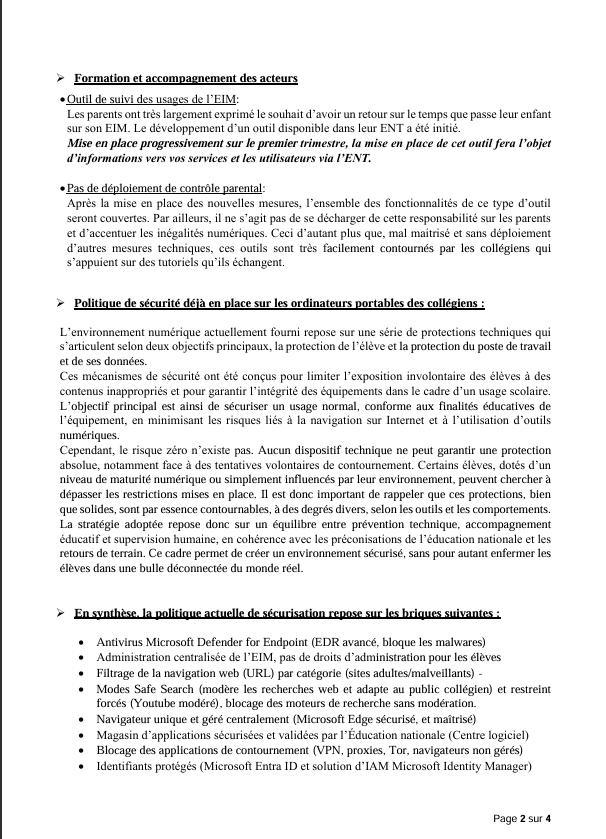 ➢ Formation et accompagnement des acteurs

• Outil de suivi des usages de l'EIM:
Les parents ont très largement exprimé le souhait d'avoir un retour sur le temps que passe leur enfant sur son EIM. Le développement d'un outil disponible dans leur ENT a été initié.
Mise en place progressivement sur le premier trimestre, la mise en place de cet outil fera l'objet d'informations vers vos services et les utilisateurs via l'ENT.

• Pas de déploiement de contrôle parental:
Après la mise en place des nouvelles mesures, l'ensemble des fonctionnalités de ce type d'outil seront couvertes. Par ailleurs, il ne s'agit pas de se décharger de cette responsabilité sur les parents et d'accentuer les inégalités numériques. Ceci d'autant plus que, mal maitrisé et sans déploiement d'autres mesures techniques, ces outils sont très facilement contournés par les collégiens qui s'appuient sur des tutoriels qu'ils échangent.

➢ Politique de sécurité déjà en place sur les ordinateurs portables des collégiens :

L'environnement numérique actuellement fourni repose sur une série de protections techniques qui s'articulent selon deux objectifs principaux, la protection de l'élève et la protection du poste de travail et de ses données.
Ces mécanismes de sécurité ont été conçus pour limiter l'exposition involontaire des élèves à des contenus inappropriés et pour garantir l'intégrité des équipements dans le cadre d'un usage scolaire. L'objectif principal est ainsi de sécuriser un usage normal, conforme aux finalités éducatives de l'équipement, en minimisant les risques liés à la navigation sur Internet et à l'utilisation d'outils numériques.
Cependant, le risque zéro n'existe pas. Aucun dispositif technique ne peut garantir une protection absolue, notamment face à des tentatives volontaires de contournement. Certains élèves, dotés d'un niveau de maturité numérique ou simplement influencés par leur environnement, peuvent chercher à dépasser les restrictions mises en place. Il est donc important de rappeler que ces protections, bien que solides, sont par essence contournables, à des degrés divers, selon les outils et les comportements.
La stratégie adoptée repose donc sur un équilibre entre prévention technique, accompagnement éducatif et supervision humaine, en cohérence avec les préconisations de l'éducation nationale et les retours de terrain. Ce cadre permet de créer un environnement sécurisé, sans pour autant enfermer les élèves dans une bulle déconnectée du monde réel.

➢ En synthèse, la politique actuelle de sécurisation repose sur les briques suivantes :

• Antivirus Microsoft Defender for Endpoint (EDR avancé, bloque les malwares)
• Administration centralisée de l'EIM, pas de droits d'administration pour les élèves
• Filtrage de la navigation web (URL) par catégorie (sites adultes/malveillants) -
• Modes Safe Search (modère les recherches web et adapte au public collégien) et restreint forcés (Youtube modéré), blocage des moteurs de recherche sans modération.
• Navigateur unique et géré centralement (Microsoft Edge sécurisé, et maîtrisé)
• Magasin d'applications sécurisées et validées par l'Éducation nationale (Centre logiciel)
• Blocage des applications de contournement (VPN, proxies, Tor, navigateurs non gérés)
• Identifiants protégés (Microsoft Entra ID et solution d'IAM Microsoft Identity Manager)

Page 2 sur 4